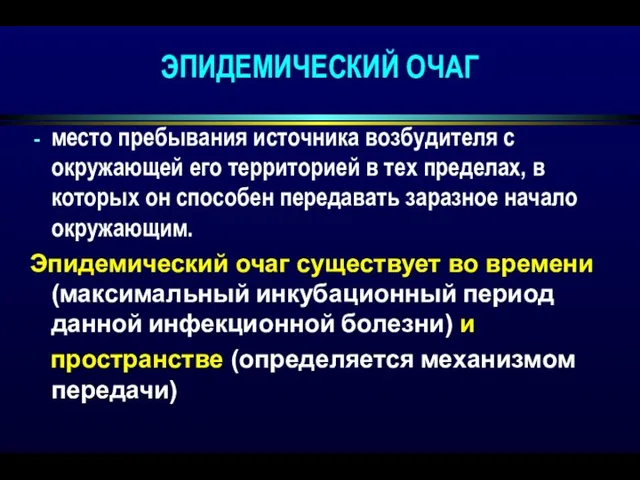 ЭПИДЕМИЧЕСКИЙ ОЧАГ

- место пребывания источника возбудителя с окружающей его территорией в тех пределах, в которых он способен передавать заразное начало окружающим.

Эпидемический очаг существует во времени (максимальный инкубационный период данной инфекционной болезни) и пространстве (определяется механизмом передачи)